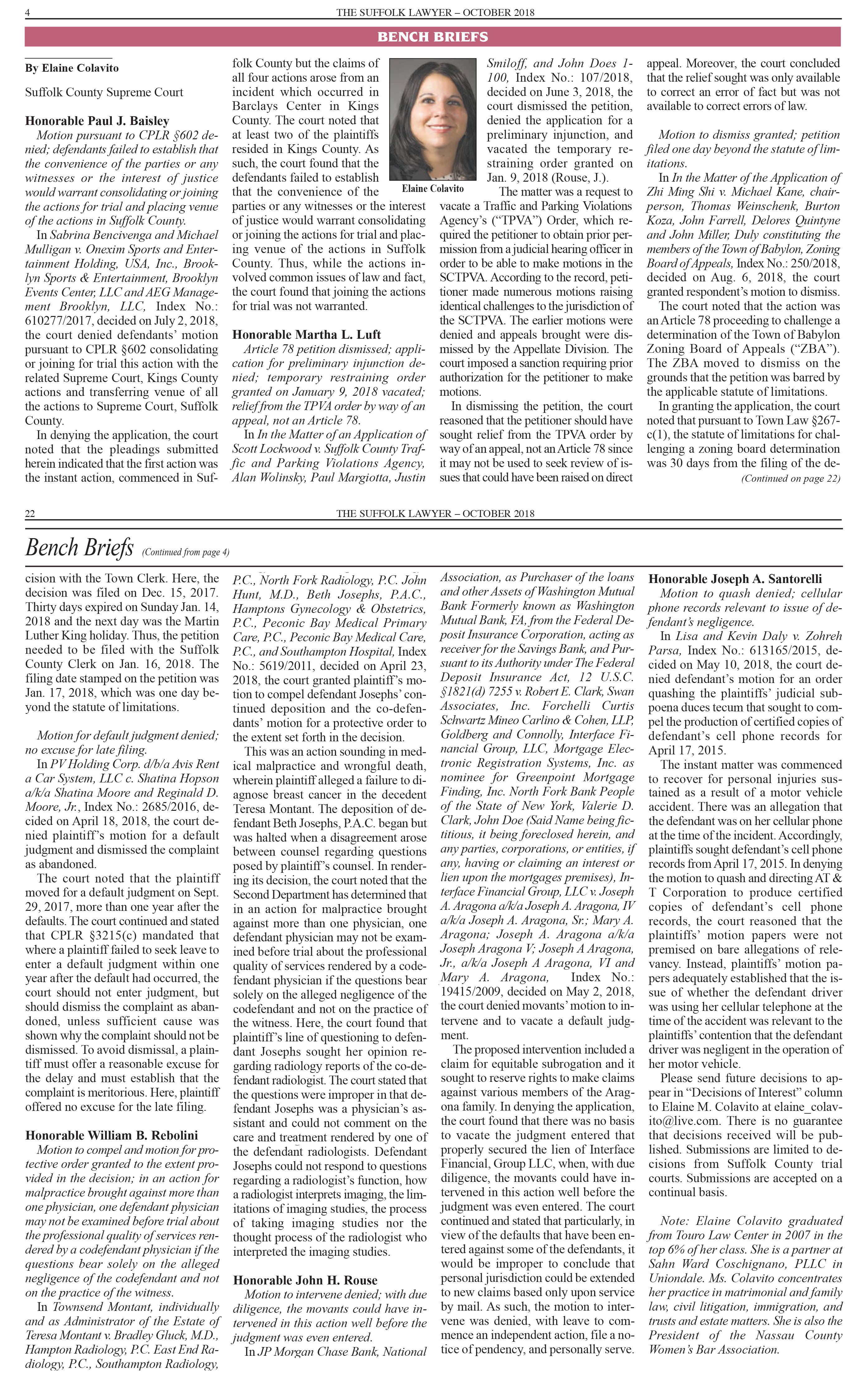 4

THE SUFFOLK LAWYER – OCTOBER 2018

BENCH BRIEFS

By Elaine Colavito

Suffolk County Supreme Court

Honorable Paul J. Baisley

Motion pursuant to CPLR §602 denied; defendants failed to establish that the convenience of the parties or any witnesses or the interest of justice would warrant consolidating or joining the actions for trial and placing venue of the actions in Suffolk County.

In Sabrina Bencivenga and Michael Mulligan v. Onexim Sports and Entertainment Holding, USA, Inc., Brooklyn Sports & Entertainment, Brooklyn Events Center, LLC and AEG Management Brooklyn, LLC, Index No.: 610277/2017, decided on July 2, 2018, the court denied defendants' motion pursuant to CPLR §602 consolidating or joining for trial this action with the related Supreme Court, Kings County actions and transferring venue of all the actions to Supreme Court, Suffolk County.

In denying the application, the court noted that the pleadings submitted herein indicated that the first action was the instant action, commenced in Suffolk County but the claims of all four actions arose from an incident which occurred in Barclays Center in Kings County. The court noted that at least two of the plaintiffs resided in Kings County. As such, the court found that the defendants failed to establish that the convenience of the parties or any witnesses or the interest of justice would warrant consolidating or joining the actions for trial and placing venue of the actions in Suffolk County. Thus, while the actions involved common issues of law and fact, the court found that joining the actions for trial was not warranted.

Honorable Martha L. Luft

Article 78 petition dismissed; application for preliminary injunction denied; temporary restraining order granted on January 9, 2018 vacated; relief from the TPVA order by way of an appeal, not an Article 78.

In In the Matter of an Application of Scott Lockwood v. Suffolk County Traffic and Parking Violations Agency, Alan Wolinsky, Paul Margiotta, Justin Smiloff, and John Does 1-100, Index No.: 107/2018, decided on June 3, 2018, the court dismissed the petition, denied the application for a preliminary injunction, and vacated the temporary restraining order granted on Jan. 9, 2018 (Rouse, J.).

Elaine Colavito

The matter was a request to vacate a Traffic and Parking Violations Agency's ("TPVA") Order, which required the petitioner to obtain prior permission from a judicial hearing officer in order to be able to make motions in the SCTPVA. According to the record, petitioner made numerous motions raising identical challenges to the jurisdiction of the SCTPVA. The earlier motions were denied and appeals brought were dismissed by the Appellate Division. The court imposed a sanction requiring prior authorization for the petitioner to make motions.

In dismissing the petition, the court reasoned that the petitioner should have sought relief from the TPVA order by way of an appeal, not an Article 78 since it may not be used to seek review of issues that could have been raised on direct appeal. Moreover, the court concluded that the relief sought was only available to correct an error of fact but was not available to correct errors of law.

Motion to dismiss granted; petition filed one day beyond the statute of limitations.

In In the Matter of the Application of Zhi Ming Shi v. Michael Kane, chairperson, Thomas Weinschenk, Burton Koza, John Farrell, Delores Quintyne and John Miller, Duly constituting the members of the Town of Babylon, Zoning Board of Appeals, Index No.: 250/2018, decided on Aug. 6, 2018, the court granted respondent's motion to dismiss.

The court noted that the action was an Article 78 proceeding to challenge a determination of the Town of Babylon Zoning Board of Appeals ("ZBA"). The ZBA moved to dismiss on the grounds that the petition was barred by the applicable statute of limitations.

In granting the application, the court noted that pursuant to Town Law §267-c(1), the statute of limitations for challenging a zoning board determination was 30 days from the filing of the de-

(Continued on page 22)

22

THE SUFFOLK LAWYER – OCTOBER 2018

Bench Briefs (Continued from page 4)

cision with the Town Clerk. Here, the decision was filed on Dec. 15, 2017. Thirty days expired on Sunday Jan. 14, 2018 and the next day was the Martin Luther King holiday. Thus, the petition needed to be filed with the Suffolk County Clerk on Jan. 16, 2018. The filing date stamped on the petition was Jan. 17, 2018, which was one day beyond the statute of limitations.

Motion for default judgment denied; no excuse for late filing.

In PV Holding Corp. d/b/a Avis Rent a Car System, LLC c. Shatina Hopson a/k/a Shatina Moore and Reginald D. Moore, Jr., Index No.: 2685/2016, decided on April 18, 2018, the court denied plaintiff's motion for a default judgment and dismissed the complaint as abandoned.

The court noted that the plaintiff moved for a default judgment on Sept. 29, 2017, more than one year after the defaults. The court continued and stated that CPLR §3215(c) mandated that where a plaintiff failed to seek leave to enter a default judgment within one year after the default had occurred, the court should not enter judgment, but should dismiss the complaint as abandoned, unless sufficient cause was shown why the complaint should not be dismissed. To avoid dismissal, a plaintiff must offer a reasonable excuse for the delay and must establish that the complaint is meritorious. Here, plaintiff offered no excuse for the late filing.

Honorable William B. Rebolini

Motion to compel and motion for protective order granted to the extent provided in the decision; in an action for malpractice brought against more than one physician, one defendant physician may not be examined before trial about the professional quality of services rendered by a codefendant physician if the questions bear solely on the alleged negligence of the codefendant and not on the practice of the witness.

In Townsend Montant, individually and as Administrator of the Estate of Teresa Montant v. Bradley Gluck, M.D., Hampton Radiology, P.C. East End Radiology, P.C., Southampton Radiology, P.C., North Fork Radiology, P.C. John Hunt, M.D., Beth Josephs, P.A.C., Hamptons Gynecology & Obstetrics, P.C., Peconic Bay Medical Primary Care, P.C., Peconic Bay Medical Care, P.C., and Southampton Hospital, Index No.: 5619/2011, decided on April 23, 2018, the court granted plaintiff's motion to compel defendant Josephs' continued deposition and the co-defendants' motion for a protective order to the extent set forth in the decision.

This was an action sounding in medical malpractice and wrongful death, wherein plaintiff alleged a failure to diagnose breast cancer in the decedent Teresa Montant. The deposition of defendant Beth Josephs, P.A.C. began but was halted when a disagreement arose between counsel regarding questions posed by plaintiff's counsel. In rendering its decision, the court noted that the Second Department has determined that in an action for malpractice brought against more than one physician, one defendant physician may not be examined before trial about the professional quality of services rendered by a codefendant physician if the questions bear solely on the alleged negligence of the codefendant and not on the practice of the witness. Here, the court found that plaintiff's line of questioning to defendant Josephs sought her opinion regarding radiology reports of the co-defendant radiologist. The court stated that the questions were improper in that defendant Josephs was a physician's assistant and could not comment on the care and treatment rendered by one of the defendant radiologists. Defendant Josephs could not respond to questions regarding a radiologist's function, how a radiologist interprets imaging, the limitations of imaging studies, the process of taking imaging studies nor the thought process of the radiologist who interpreted the imaging studies.

Honorable John H. Rouse

Motion to intervene denied; with due diligence, the movants could have intervened in this action well before the judgment was even entered.

In JP Morgan Chase Bank, National Association, as Purchaser of the loans and other Assets of Washington Mutual Bank Formerly known as Washington Mutual Bank, FA, from the Federal Deposit Insurance Corporation, acting as receiver for the Savings Bank, and Pursuant to its Authority under The Federal Deposit Insurance Act, 12 U.S.C. §1821(d) 7255 v. Robert E. Clark, Swan Associates, Inc. Forchelli Curtis Schwartz Mineo Carlino & Cohen, LLP, Goldberg and Connolly, Interface Financial Group, LLC, Mortgage Electronic Registration Systems, Inc. as nominee for Greenpoint Mortgage Finding, Inc. North Fork Bank People of the State of New York, Valerie D. Clark, John Doe (Said Name being fictitious, it being foreclosed herein, and any parties, corporations, or entities, if any, having or claiming an interest or lien upon the mortgages premises), Interface Financial Group, LLC v. Joseph A. Aragona a/k/a Joseph A. Aragona, IV a/k/a Joseph A. Aragona, Sr.; Mary A. Aragona; Joseph A. Aragona a/k/a Joseph Aragona V; Joseph A Aragona, Jr., a/k/a Joseph A Aragona, VI and Mary A. Aragona, Index No.: 19415/2009, decided on May 2, 2018, the court denied movants' motion to intervene and to vacate a default judgment.

The proposed intervention included a claim for equitable subrogation and it sought to reserve rights to make claims against various members of the Aragona family. In denying the application, the court found that there was no basis to vacate the judgment entered that properly secured the lien of Interface Financial, Group LLC, when, with due diligence, the movants could have intervened in this action well before the judgment was even entered. The court continued and stated that particularly, in view of the defaults that have been entered against some of the defendants, it would be improper to conclude that personal jurisdiction could be extended to new claims based only upon service by mail. As such, the motion to intervene was denied, with leave to commence an independent action, file a notice of pendency, and personally serve.

Honorable Joseph A. Santorelli

Motion to quash denied; cellular phone records relevant to issue of defendant's negligence.

In Lisa and Kevin Daly v. Zohreh Parsa, Index No.: 613165/2015, decided on May 10, 2018, the court denied defendant's motion for an order quashing the plaintiffs' judicial subpoena duces tecum that sought to compel the production of certified copies of defendant's cell phone records for April 17, 2015.

The instant matter was commenced to recover for personal injuries sustained as a result of a motor vehicle accident. There was an allegation that the defendant was on her cellular phone at the time of the incident. Accordingly, plaintiffs sought defendant's cell phone records from April 17, 2015. In denying the motion to quash and directing AT & T Corporation to produce certified copies of defendant's cell phone records, the court reasoned that the plaintiffs' motion papers were not premised on bare allegations of relevancy. Instead, plaintiffs' motion papers adequately established that the issue of whether the defendant driver was using her cellular telephone at the time of the accident was relevant to the plaintiffs' contention that the defendant driver was negligent in the operation of her motor vehicle.

Please send future decisions to appear in "Decisions of Interest" column to Elaine M. Colavito at elaine_colavito@live.com. There is no guarantee that decisions received will be published. Submissions are limited to decisions from Suffolk County trial courts. Submissions are accepted on a continual basis.

Note: Elaine Colavito graduated from Touro Law Center in 2007 in the top 6% of her class. She is a partner at Sahn Ward Coschignano, PLLC in Uniondale. Ms. Colavito concentrates her practice in matrimonial and family law, civil litigation, immigration, and trusts and estate matters. She is also the President of the Nassau County Women's Bar Association.